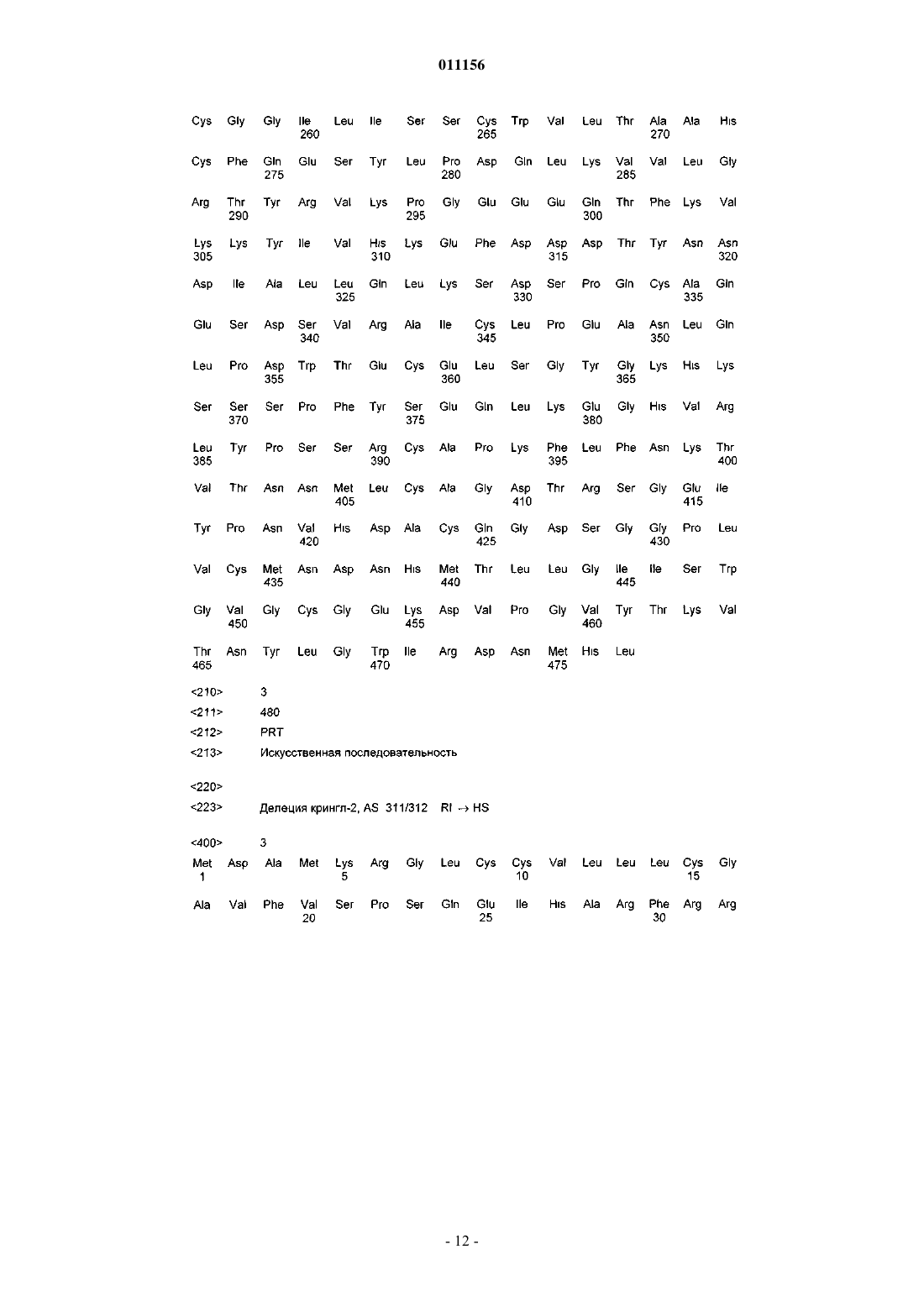 011156

Cys Gly Gly Ile Leu Ile Ser Ser Cys Trp Val Leu Thr Ala Ala His
260 265 270

Cys Phe Gln Glu Ser Tyr Leu Pro Asp Gln Leu Lys Val Val Leu Gly
275 280 285

Arg Thr Tyr Arg Val Lys Pro Gly Glu Glu Glu Gln Thr Phe Lys Val
290 295 300

Lys Lys Tyr Ile Val His Lys Glu Phe Asp Asp Asp Thr Tyr Asn Asn
305 310 315 320

Asp Ile Ala Leu Leu Gln Leu Lys Ser Asp Ser Pro Gln Cys Ala Gln
325 330 335

Glu Ser Asp Ser Val Arg Ala Ile Cys Leu Pro Glu Ala Asn Leu Gln
340 345 350

Leu Pro Asp Trp Thr Glu Cys Glu Leu Ser Gly Tyr Gly Lys His Lys
355 360 365

Ser Ser Ser Pro Phe Tyr Ser Glu Gln Leu Lys Glu Gly His Val Arg
370 375 380

Leu Tyr Pro Ser Ser Arg Cys Ala Pro Lys Phe Leu Phe Asn Lys Thr
385 390 395 400

Val Thr Asn Asn Met Leu Cys Ala Gly Asp Thr Arg Ser Gly Glu Ile
405 410 415

Tyr Pro Asn Val His Asp Ala Cys Gln Gly Asp Ser Gly Gly Pro Leu
420 425 430

Val Cys Met Asn Asp Asn His Met Thr Leu Leu Gly Ile Ile Ser Trp
435 440 445

Gly Val Gly Cys Gly Glu Lys Asp Val Pro Gly Val Tyr Thr Lys Val
450 455 460

Thr Asn Tyr Leu Gly Trp Ile Arg Asp Asn Met His Leu
465 470 475

<210> 3
<211> 480
<212> PRT
<213> Искусственная последовательность

<220>
<223> Делеция крингл-2, AS 311/312 RI → HS

<400> 3
Met Asp Ala Met Lys Arg Gly Leu Cys Cys Val Leu Leu Leu Cys Gly
1 5 10 15

Ala Val Phe Val Ser Pro Ser Gln Glu Ile His Ala Arg Phe Arg Arg
20 25 30

- 12 -